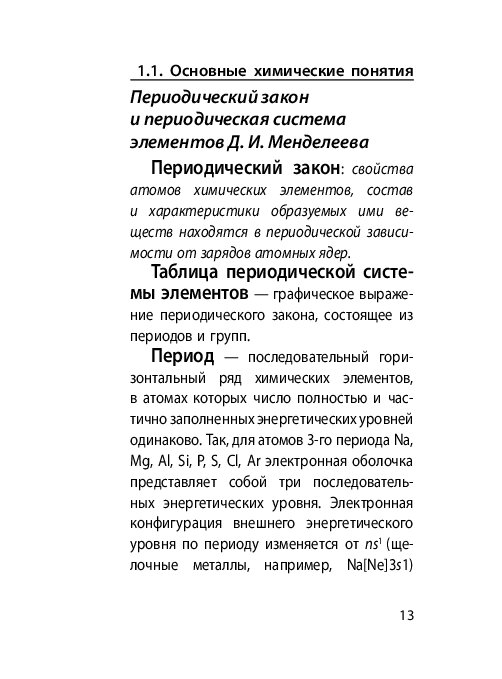 1.1. Основные химические понятия

Периодический закон и периодическая система элементов Д. И. Менделеева

Периодический закон: свойства атомов химических элементов, состав и характеристики образуемых ими веществ находятся в периодической зависимости от зарядов атомных ядер.

Таблица периодической системы элементов — графическое выражение периодического закона, состоящее из периодов и групп.

Период — последовательный горизонтальный ряд химических элементов, в атомах которых число полностью и частично заполненных энергетических уровней одинаково. Так, для атомов 3-го периода Na, Mg, Al, Si, P, S, Cl, Ar электронная оболочка представляет собой три последовательных энергетических уровня. Электронная конфигурация внешнего энергетического уровня по периоду изменяется от $ns^1$ (щелочные металлы, например, Na[Ne]3s1)

13